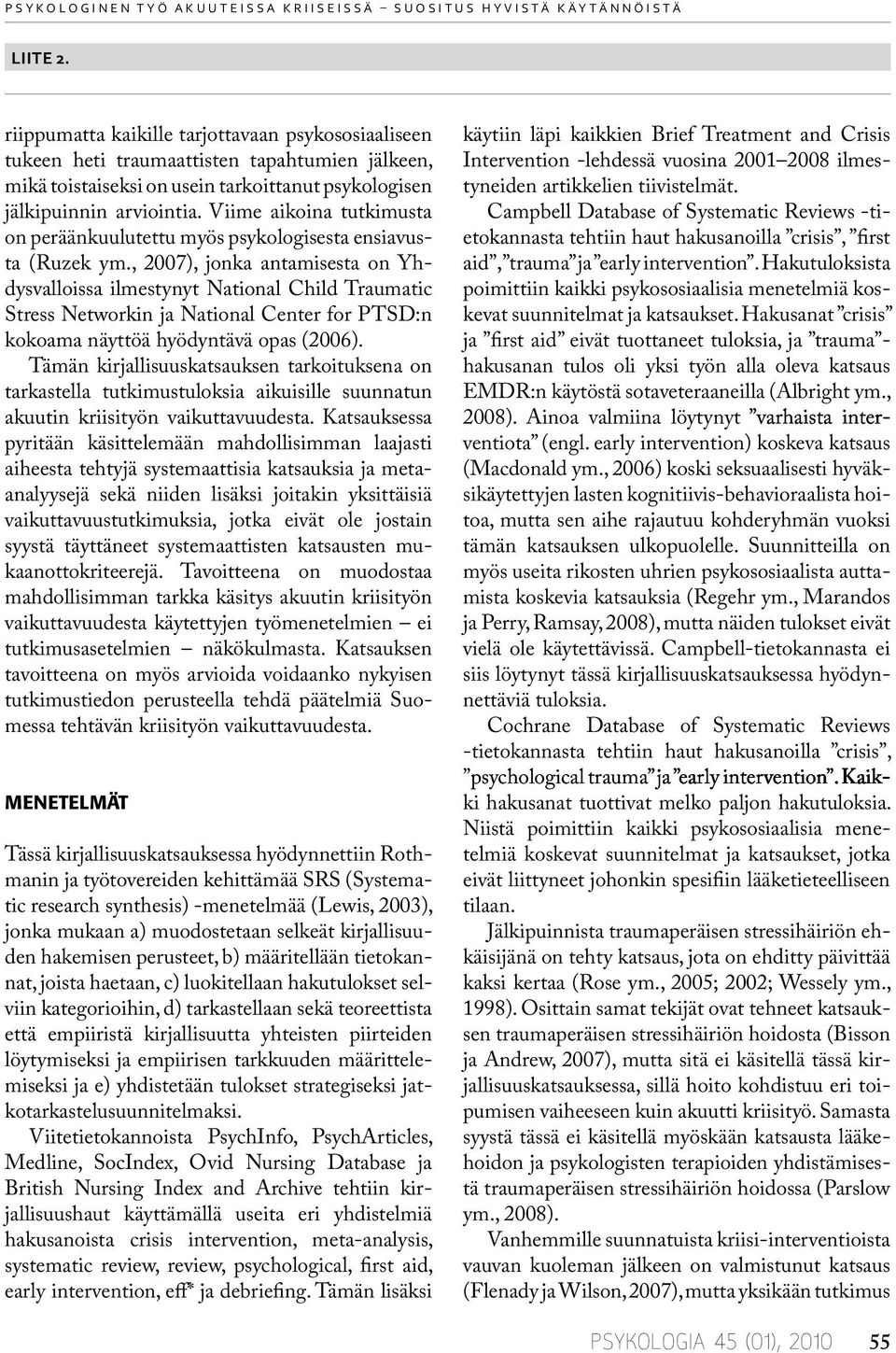 PSYKOLOGINEN TYÖ AKUUTEISSA KRIISEISSÄ – SUOSITUS HYVISTÄ KÄYTÄNNÖISTÄ

LIITE 2.

riippumatta kaikille tarjottavaan psykososiaaliseen tukeen heti traumaattisten tapahtumien jälkeen, mikä toistaiseksi on usein tarkoittanut psykologisen jälkipuinnin arviointia. Viime aikoina tutkimusta on peräänkuulutettu myös psykologisesta ensiavusta (Ruzek ym., 2007), jonka antamisesta on Yhdysvalloissa ilmestynyt National Child Traumatic Stress Networkin ja National Center for PTSD:n kokoama näyttöä hyödyntävä opas (2006).

Tämän kirjallisuuskatsauksen tarkoituksena on tarkastella tutkimustuloksia aikuisille suunnatun akuutin kriisityön vaikuttavuudesta. Katsauksessa pyritään käsittelemään mahdollisimman laajasti aiheesta tehtyjä systemaattisia katsauksia ja meta-analyysejä sekä niiden lisäksi joitakin yksittäisiä vaikuttavuustutkimuksia, jotka eivät ole jostain syystä täyttäneet systemaattisten katsausten mukaanottokriteerejä. Tavoitteena on muodostaa mahdollisimman tarkka käsitys akuutin kriisityön vaikuttavuudesta käytettyjen työmenetelmien – ei tutkimusasetelmien – näkökulmasta. Katsauksen tavoitteena on myös arvioida voidaanko nykyisen tutkimustiedon perusteella tehdä päätelmiä Suomessa tehtävän kriisityön vaikuttavuudesta.

MENETELMÄT

Tässä kirjallisuuskatsauksessa hyödynnettiin Rothmanin ja työtovereiden kehittämää SRS (Systematic research synthesis) -menetelmää (Lewis, 2003), jonka mukaan a) muodostetaan selkeät kirjallisuuden hakemisen perusteet, b) määritellään tietokannat, joista haetaan, c) luokitellaan hakutulokset selviin kategorioihin, d) tarkastellaan sekä teoreettista että empiiristä kirjallisuutta yhteisten piirteiden löytymiseksi ja empiirisen tarkkuuden määrittelemiseksi ja e) yhdistetään tulokset strategiseksi jatkotarkastelusuunnitelmaksi.

Viitetietokannoista PsychInfo, PsychArticles, Medline, SocIndex, Ovid Nursing Database ja British Nursing Index and Archive tehtiin kirjallisuushaut käyttämällä useita eri yhdistelmiä hakusanoista crisis intervention, meta-analysis, systematic review, review, psychological, first aid, early intervention, eff* ja debriefing. Tämän lisäksi käytiin läpi kaikkien Brief Treatment and Crisis Intervention -lehdessä vuosina 2001–2008 ilmestyneiden artikkelien tiivistelmät.

Campbell Database of Systematic Reviews -tietokannasta tehtiin haut hakusanoilla ”crisis”, ”first aid”, ”trauma” ja ”early intervention”. Hakutuloksista poimittiin kaikki psykososiaalisia menetelmiä koskevat suunnitelmat ja katsaukset. Hakusanat ”crisis” ja ”first aid” eivät tuottaneet tuloksia, ja ”trauma”-hakusanan tulos oli yksi työn alla oleva katsaus EMDR:n käytöstä sotaveteraaneilla (Albright ym., 2008). Ainoa valmiina löytynyt ”varhaista interventiota” (engl. early intervention) koskeva katsaus (Macdonald ym., 2006) koski seksuaalisesti hyväksikäytettyjen lasten kognitiivis-behavioraalista hoitoa, mutta sen aihe rajautuu kohderyhmän vuoksi tämän katsauksen ulkopuolelle. Suunnitteilla on myös useita rikosten uhrien psykososiaalista auttamista koskevia katsauksia (Regehr ym., Marandos ja Perry, Ramsay, 2008), mutta näiden tulokset eivät vielä ole käytettävissä. Campbell-tietokannasta ei siis löytynyt tässä kirjallisuuskatsauksessa hyödynnettäviä tuloksia.

Cochrane Database of Systematic Reviews -tietokannasta tehtiin haut hakusanoilla ”crisis”, ”psychological trauma” ja ”early intervention”. Kaikki hakusanat tuottivat melko paljon hakutuloksia. Niistä poimittiin kaikki psykososiaalisia menetelmiä koskevat suunnitelmat ja katsaukset, jotka eivät liittyneet johonkin spesifiin lääketieteelliseen tilaan.

Jälkipuinnista traumaperäisen stressihäiriön ehkäisijänä on tehty katsaus, jota on ehditty päivittää kaksi kertaa (Rose ym., 2005; 2002; Wessely ym., 1998). Osittain samat tekijät ovat tehneet katsauksen traumaperäisen stressihäiriön hoidosta (Bisson ja Andrew, 2007), mutta sitä ei käsitellä tässä kirjallisuuskatsauksessa, sillä hoito kohdistuu eri toipumisen vaiheeseen kuin akuutti kriisityö. Samasta syystä tässä ei käsitellä myöskään katsausta lääkehoidon ja psykologisten terapioiden yhdistämisestä traumaperäisen stressihäiriön hoidossa (Parslow ym., 2008).

Vanhemmille suunnatuista kriisi-interventioista vauvan kuoleman jälkeen on valmistunut katsaus (Flenady ja Wilson, 2007), mutta yksikään tutkimus

PSYKOLOGIA 45 (01), 2010 55